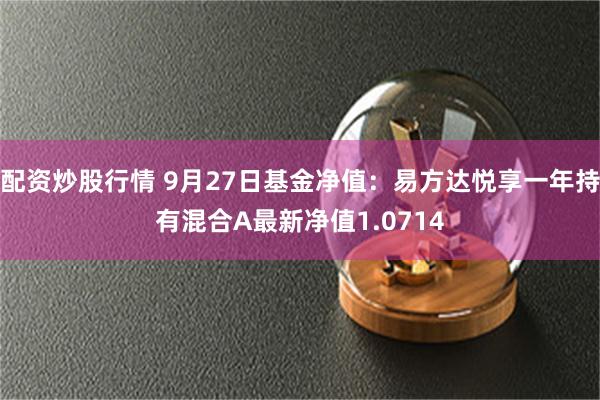 配资炒股行情 9月27日基金净值：易方达悦享一年持有混合A最新净值1.0714